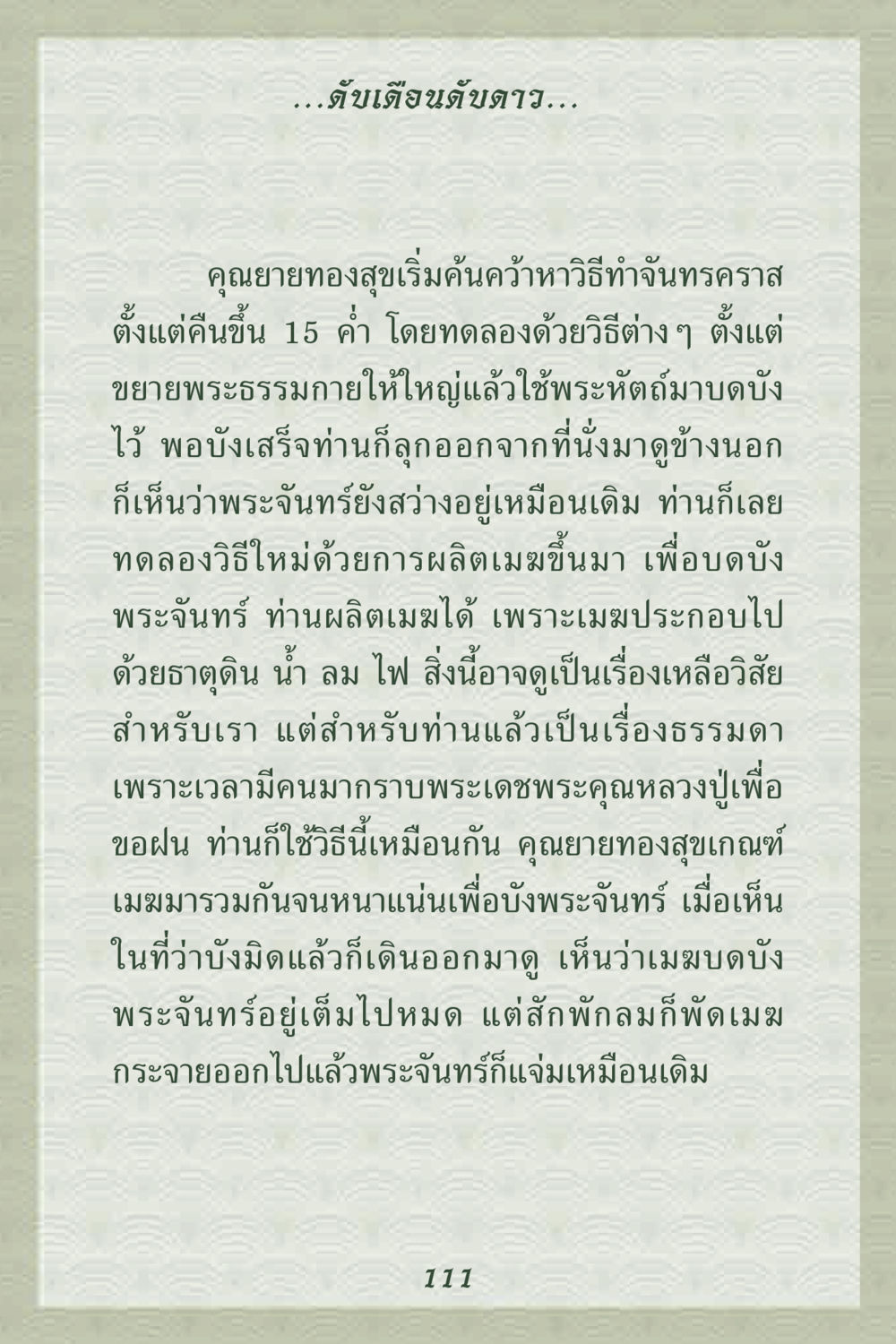 ...ดับเดือนดับดาว...

คุณยายทองสุขเริ่มค้นคว้าหาวิธีทำจันทรคราสตั้งแต่คืนขึ้น 15 ค่ำ โดยทดลองด้วยวิธีต่างๆ ตั้งแต่ขยายพระธรรมกายให้ใหญ่แล้วใช้พระหัตถ์มาบดบังไว้ พอบังเสร็จท่านก็ลุกออกจากที่นั่งมาดูข้างนอกก็เห็นว่าพระจันทร์ยังสว่างอยู่เหมือนเดิม ท่านก็เลยทดลองวิธีใหม่ด้วยการผลิตเมฆขึ้นมา เพื่อบดบังพระจันทร์ ท่านผลิตเมฆได้ เพราะเมฆประกอบไปด้วยธาตุดิน น้ำ ลม ไฟ สิ่งนี้อาจดูเป็นเรื่องเหลือวิสัยสำหรับเรา แต่สำหรับท่านแล้วเป็นเรื่องธรรมดา เพราะเวลามีคนมากราบพระเดชพระคุณหลวงปู่เพื่อขอฝน ท่านก็ใช้วิธีนี้เหมือนกัน คุณยายทองสุขเกณฑ์เมฆมารวมกันจนหนาแน่นเพื่อบังพระจันทร์ เมื่อเห็นในที่ว่าบังมิดแล้วก็เดินออกมาดู เห็นว่าเมฆบดบังพระจันทร์อยู่เต็มไปหมด แต่สักพักลมก็พัดเมฆกระจายออกไปแล้วพระจันทร์ก็แจ่มเหมือนเดิม

111